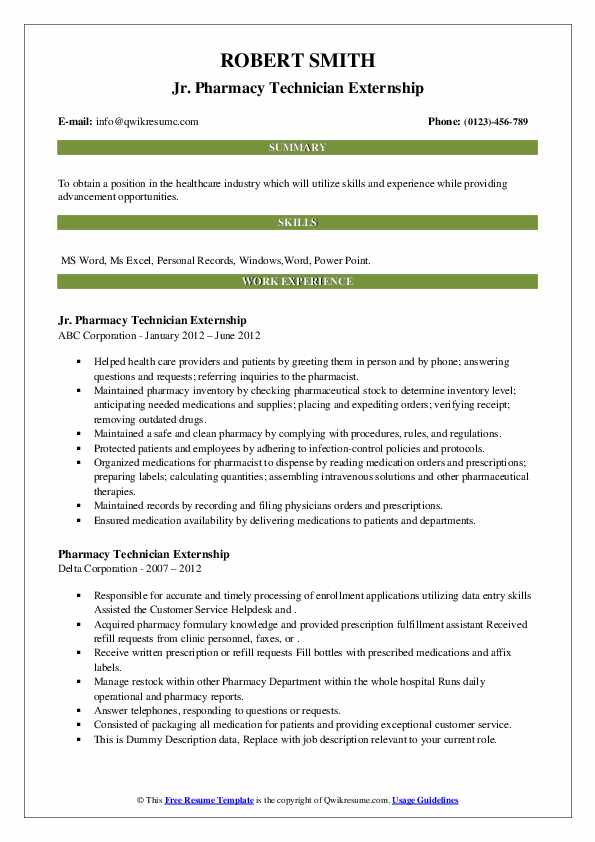 ROBERT SMITH
Jr. Pharmacy Technician Externship

E-mail: info@qwikresume.com

Phone: (0123)-456-789

SUMMARY

To obtain a position in the healthcare industry which will utilize skills and experience while providing advancement opportunities.

SKILLS

MS Word, Ms Excel, Personal Records, Windows,Word, Power Point.

WORK EXPERIENCE

Jr. Pharmacy Technician Externship
ABC Corporation - January 2012 – June 2012

- Helped health care providers and patients by greeting them in person and by phone; answering questions and requests; referring inquiries to the pharmacist.
- Maintained pharmacy inventory by checking pharmaceutical stock to determine inventory level; anticipating needed medications and supplies; placing and expediting orders; verifying receipt; removing outdated drugs.
- Maintained a safe and clean pharmacy by complying with procedures, rules, and regulations.
- Protected patients and employees by adhering to infection-control policies and protocols.
- Organized medications for pharmacist to dispense by reading medication orders and prescriptions; preparing labels; calculating quantities; assembling intravenous solutions and other pharmaceutical therapies.
- Maintained records by recording and filing physicians orders and prescriptions.
- Ensured medication availability by delivering medications to patients and departments.

Pharmacy Technician Externship
Delta Corporation - 2007 – 2012

- Responsible for accurate and timely processing of enrollment applications utilizing data entry skills Assisted the Customer Service Helpdesk and .
- Acquired pharmacy formulary knowledge and provided prescription fulfillment assistant Received refill requests from clinic personnel, faxes, or .
- Receive written prescription or refill requests Fill bottles with prescribed medications and affix labels.
- Manage restock within other Pharmacy Department within the whole hospital Runs daily operational and pharmacy reports.
- Answer telephones, responding to questions or requests.
- Consisted of packaging all medication for patients and providing exceptional customer service.
- This is Dummy Description data, Replace with job description relevant to your current role.

© This Free Resume Template is the copyright of Qwikresume.com. Usage Guidelines